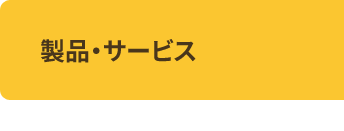 製品・サービス